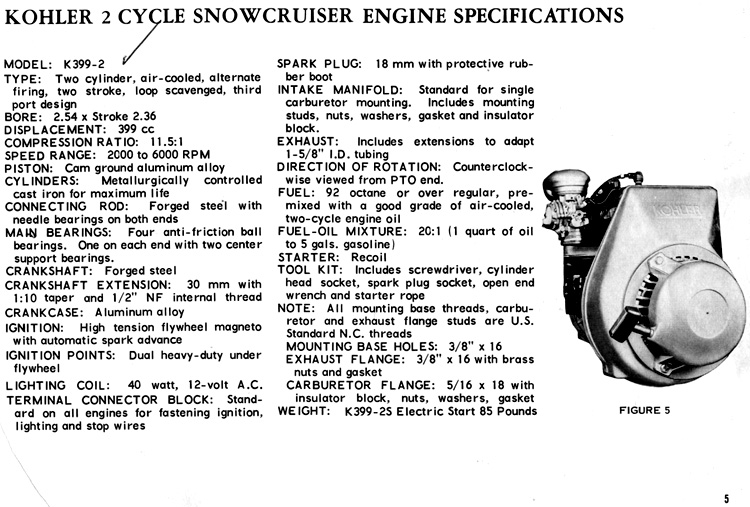 KOHLER 2 CYCLE SNOWCRUISER ENGINE SPECIFICATIONS

MODEL: K399-2
TYPE: Two cylinder, air-cooled, alternate firing, two stroke, loop scavenged, third port design
BORE: 2.54 x Stroke 2.36
DISPLACEMENT: 399 cc
COMPRESSION RATIO: 11.5:1
SPEED RANGE: 2000 to 6000 RPM
PISTON: Cam ground aluminum alloy
CYLINDERS: Metallurgically controlled cast iron for maximum life
CONNECTING ROD: Forged steel with needle bearings on both ends
MAIN BEARINGS: Four anti-friction ball bearings. One on each end with two center support bearings.
CRANKSHAFT: Forged steel
CRANKSHAFT EXTENSION: 30 mm with 1:10 taper and 1/2" NF internal thread
CRANKCASE: Aluminum alloy
IGNITION: High tension flywheel magneto with automatic spark advance
IGNITION POINTS: Dual heavy-duty under flywheel
LIGHTING COIL: 40 watt, 12-volt A.C.
TERMINAL CONNECTOR BLOCK: Standard on all engines for fastening ignition, lighting and stop wires

SPARK PLUG: 18 mm with protective rubber boot
INTAKE MANIFOLD: Standard for single carburetor mounting. Includes mounting studs, nuts, washers, gasket and insulator block.
EXHAUST: Includes extensions to adapt 1-5/8" I.D. tubing
DIRECTION OF ROTATION: Counterclockwise viewed from PTO end.
FUEL: 92 octane or over regular, premixed with a good grade of air-cooled, two-cycle engine oil
FUEL-OIL MIXTURE: 20:1 (1 quart of oil to 5 gals. gasoline)
STARTER: Recoil
TOOL KIT: Includes screwdriver, cylinder head socket, spark plug socket, open end wrench and starter rope
NOTE: All mounting base threads, carburetor and exhaust flange studs are U.S. Standard N.C. threads
MOUNTING BASE HOLES: 3/8" x 16
EXHAUST FLANGE: 3/8" x 16 with brass nuts and gasket
CARBURETOR FLANGE: 5/16 x 18 with insulator block, nuts, washers, gasket
WEIGHT: K399-2S Electric Start 85 Pounds

KOHLER

FIGURE 5

5